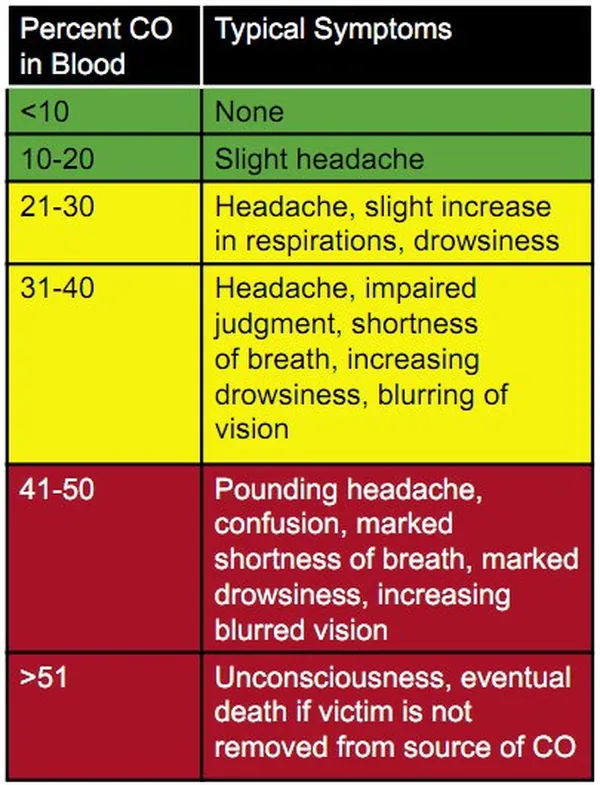 | Percent CO in Blood | Typical Symptoms |
|---|---|
| <10 | None |
| 10-20 | Slight headache |
| 21-30 | Headache, slight increase in respirations, drowsiness |
| 31-40 | Headache, impaired judgment, shortness of breath, increasing drowsiness, blurring of vision |
| 41-50 | Pounding headache, confusion, marked shortness of breath, marked drowsiness, increasing blurred vision |
| >51 | Unconsciousness, eventual death if victim is not removed from source of CO |